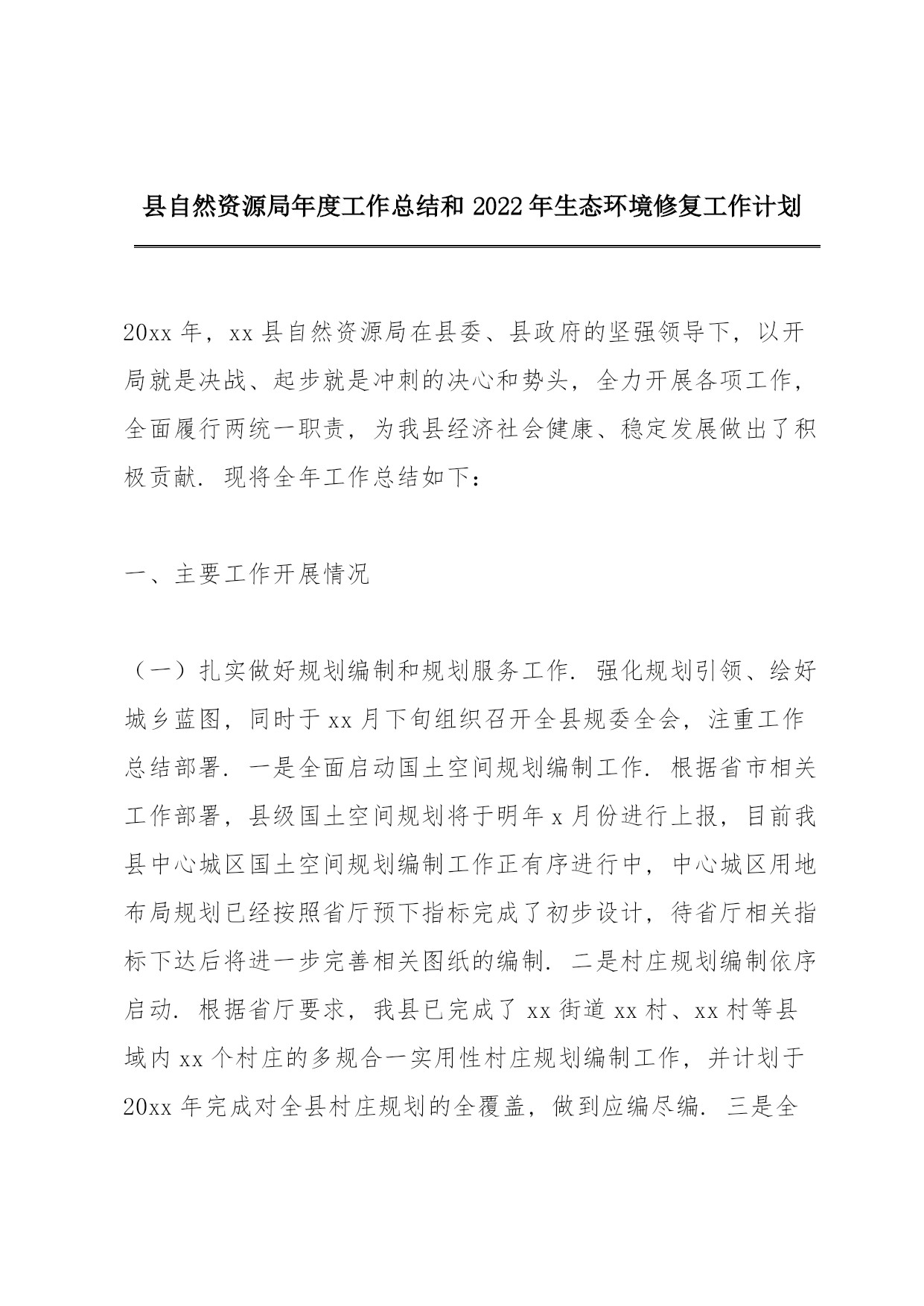 县自然资源局年度工作总结和 2022 年生态环境修复工作计划

20xx 年，xx 县自然资源局在县委、县政府的坚强领导下，以开局就是决战、起步就是冲刺的决心和势头，全力开展各项工作，全面履行两统一职责，为我县经济社会健康、稳定发展做出了积极贡献．现将全年工作总结如下：

一、主要工作开展情况

（一）扎实做好规划编制和规划服务工作．强化规划引领、绘好城乡蓝图，同时于 xx 月下旬组织召开全县规委全会，注重工作总结部署．一是全面启动国土空间规划编制工作．根据省市相关工作部署，县级国土空间规划将于明年 x 月份进行上报，目前我县中心城区国土空间规划编制工作正有序进行中，中心城区用地布局规划已经按照省厅预下指标完成了初步设计，待省厅相关指标下达后将进一步完善相关图纸的编制．二是村庄规划编制依序启动．根据省厅要求，我县已完成了 xx 街道 xx 村、xx 村等县域内 xx 个村庄的多规合一实用性村庄规划编制工作，并计划于 20xx 年完成对全县村庄规划的全覆盖，做到应编尽编．三是全